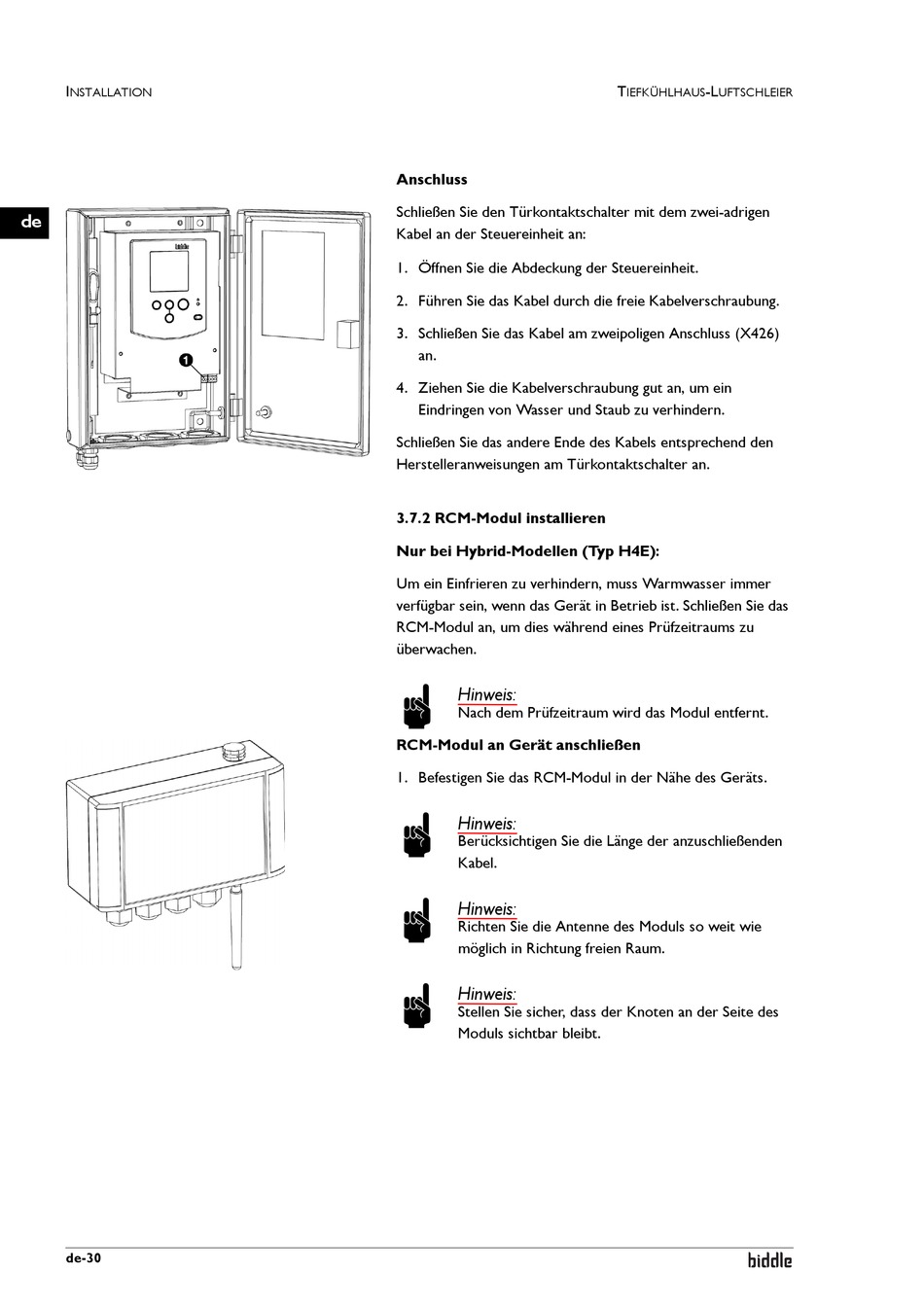 INSTALLATION

TIEFKÜHLHAUS-LUFTSCHLEIER

de

biddle

1

Anschluss

Schließen Sie den Türkontaktschalter mit dem zwei-adrigen Kabel an der Steuereinheit an:

1. Öffnen Sie die Abdeckung der Steuereinheit.

2. Führen Sie das Kabel durch die freie Kabelverschraubung.

3. Schließen Sie das Kabel am zweipoligen Anschluss (X426) an.

4. Ziehen Sie die Kabelverschraubung gut an, um ein Eindringen von Wasser und Staub zu verhindern.

Schließen Sie das andere Ende des Kabels entsprechend den Herstelleranweisungen am Türkontaktschalter an.

3.7.2 RCM-Modul installieren

Nur bei Hybrid-Modellen (Typ H4E):

Um ein Einfrieren zu verhindern, muss Warmwasser immer verfügbar sein, wenn das Gerät in Betrieb ist. Schließen Sie das RCM-Modul an, um dies während eines Prüfzeitraums zu überwachen.

Hinweis:
Nach dem Prüfzeitraum wird das Modul entfernt.

RCM-Modul an Gerät anschließen

1. Befestigen Sie das RCM-Modul in der Nähe des Geräts.

Hinweis:
Berücksichtigen Sie die Länge der anzuschließenden Kabel.

Hinweis:
Richten Sie die Antenne des Moduls so weit wie möglich in Richtung freien Raum.

Hinweis:
Stellen Sie sicher, dass der Knoten an der Seite des Moduls sichtbar bleibt.

de-30

biddle